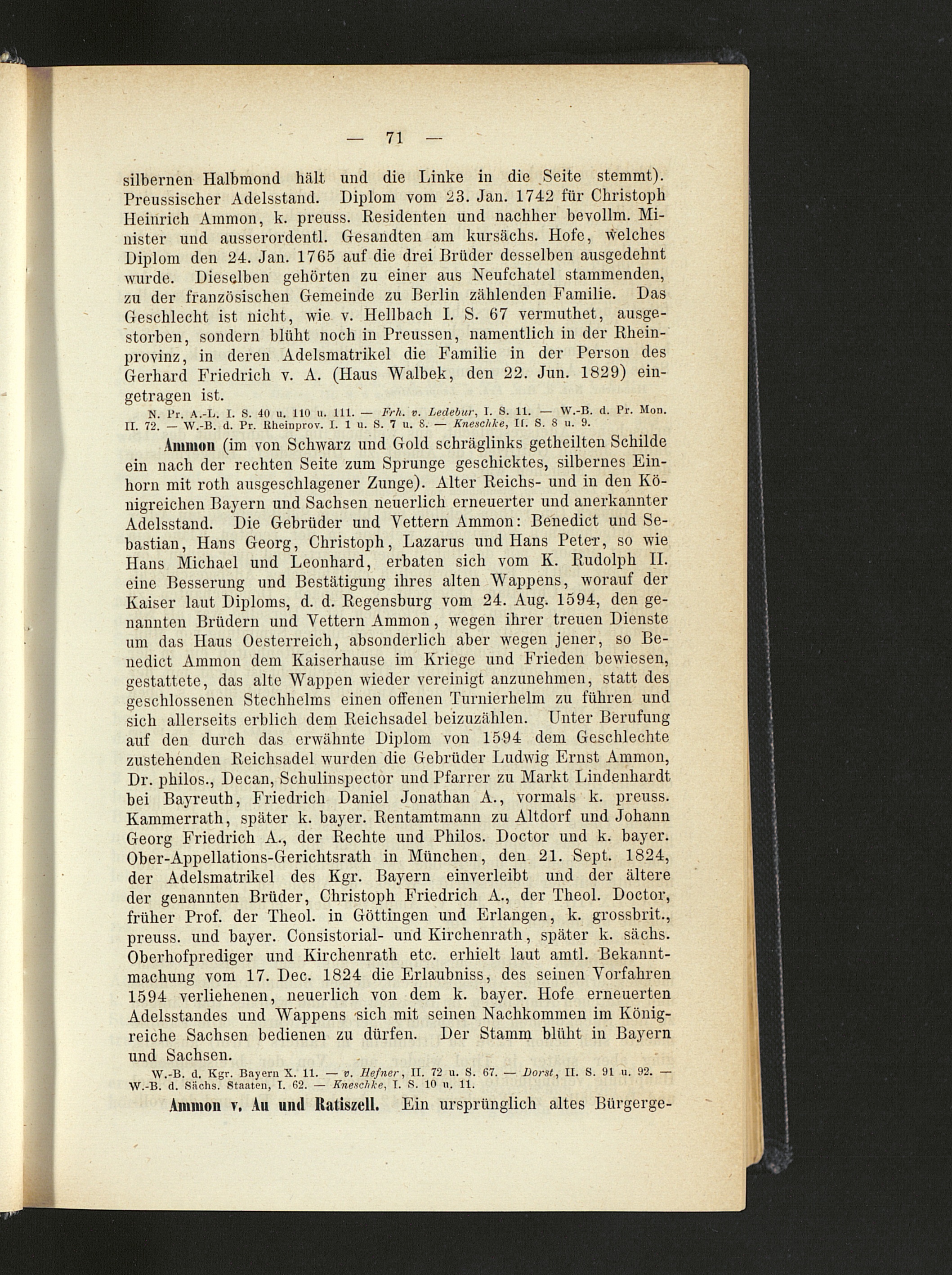 — 71 —

silbernen Halbmond hält und die Linke in die Seite stemmt). Preussischer Adelsstand. Diplom vom 23. Jan. 1742 für Christoph Heinrich Ammon, k. preuss. Residenten und nachher bevollm. Minister und ausserordentl. Gesandten am kursächs. Hofe, welches Diplom den 24. Jan. 1765 auf die drei Brüder desselben ausgedehnt wurde. Dieselben gehörten zu einer aus Neufchatel stammenden, zu der französischen Gemeinde zu Berlin zählenden Familie. Das Geschlecht ist nicht, wie v. Hellbach I. S. 67 vermuthet, ausgestorben, sondern blüht noch in Preussen, namentlich in der Rheinprovinz, in deren Adelsmatrikel die Familie in der Person des Gerhard Friedrich v. A. (Haus Walbek, den 22. Jun. 1829) eingetragen ist.

N. Pr. A.-L. I. S. 40 u. 110 u. 111. — Frh. v. Ledebur, I. S. 11. — W.-B. d. Pr. Mon. II. 72. — W.-B. d. Pr. Rheinprov. I. 1 u. S. 7 u. 8. — Kneschke, II. S. 8 u. 9.

Ammon (im von Schwarz und Gold schräglinks getheilten Schilde ein nach der rechten Seite zum Sprunge geschicktes, silbernes Einhorn mit roth ausgeschlagener Zunge). Alter Reichs- und in den Königreichen Bayern und Sachsen neuerlich erneuerter und anerkannter Adelsstand. Die Gebrüder und Vettern Ammon: Benedict und Sebastian, Hans Georg, Christoph, Lazarus und Hans Peter, so wie Hans Michael und Leonhard, erbaten sich vom K. Rudolph II. eine Besserung und Bestätigung ihres alten Wappens, worauf der Kaiser laut Diploms, d. d. Regensburg vom 24. Aug. 1594, den genannten Brüdern und Vettern Ammon, wegen ihrer treuen Dienste um das Haus Oesterreich, absonderlich aber wegen jener, so Benedict Ammon dem Kaiserhause im Kriege und Frieden bewiesen, gestattete, das alte Wappen wieder vereinigt anzunehmen, statt des geschlossenen Stechhelms einen offenen Turnierhelm zu führen und sich allerseits erblich dem Reichsadel beizuzählen. Unter Berufung auf den durch das erwähnte Diplom von 1594 dem Geschlechte zustehenden Reichsadel wurden die Gebrüder Ludwig Ernst Ammon, Dr. philos., Decan, Schulinspector und Pfarrer zu Markt Lindenhardt bei Bayreuth, Friedrich Daniel Jonathan A., vormals k. preuss. Kammerrath, später k. bayer. Rentamtmann zu Altdorf und Johann Georg Friedrich A., der Rechte und Philos. Doctor und k. bayer. Ober-Appellations-Gerichtsrath in München, den 21. Sept. 1824, der Adelsmatrikel des Kgr. Bayern einverleibt und der ältere der genannten Brüder, Christoph Friedrich A., der Theol. Doctor, früher Prof. der Theol. in Göttingen und Erlangen, k. grossbrit., preuss. und bayer. Consistorial- und Kirchenrath, später k. sächs. Oberhofprediger und Kirchenrath etc. erhielt laut amtl. Bekanntmachung vom 17. Dec. 1824 die Erlaubniss, des seinen Vorfahren 1594 verliehenen, neuerlich von dem k. bayer. Hofe erneuerten Adelsstandes und Wappens sich mit seinen Nachkommen im Königreiche Sachsen bedienen zu dürfen. Der Stamm blüht in Bayern und Sachsen.

W.-B. d. Kgr. Bayern X. 11. — v. Hefner, II. 72 u. S. 67. — Dorst, II. S. 91 u. 92. — W.-B. d. Sächs. Staaten, I. 62. — Kneschke, I. S. 10 u. 11.

Ammon v. Au und Ratiszell. Ein ursprünglich altes Bürgerge-